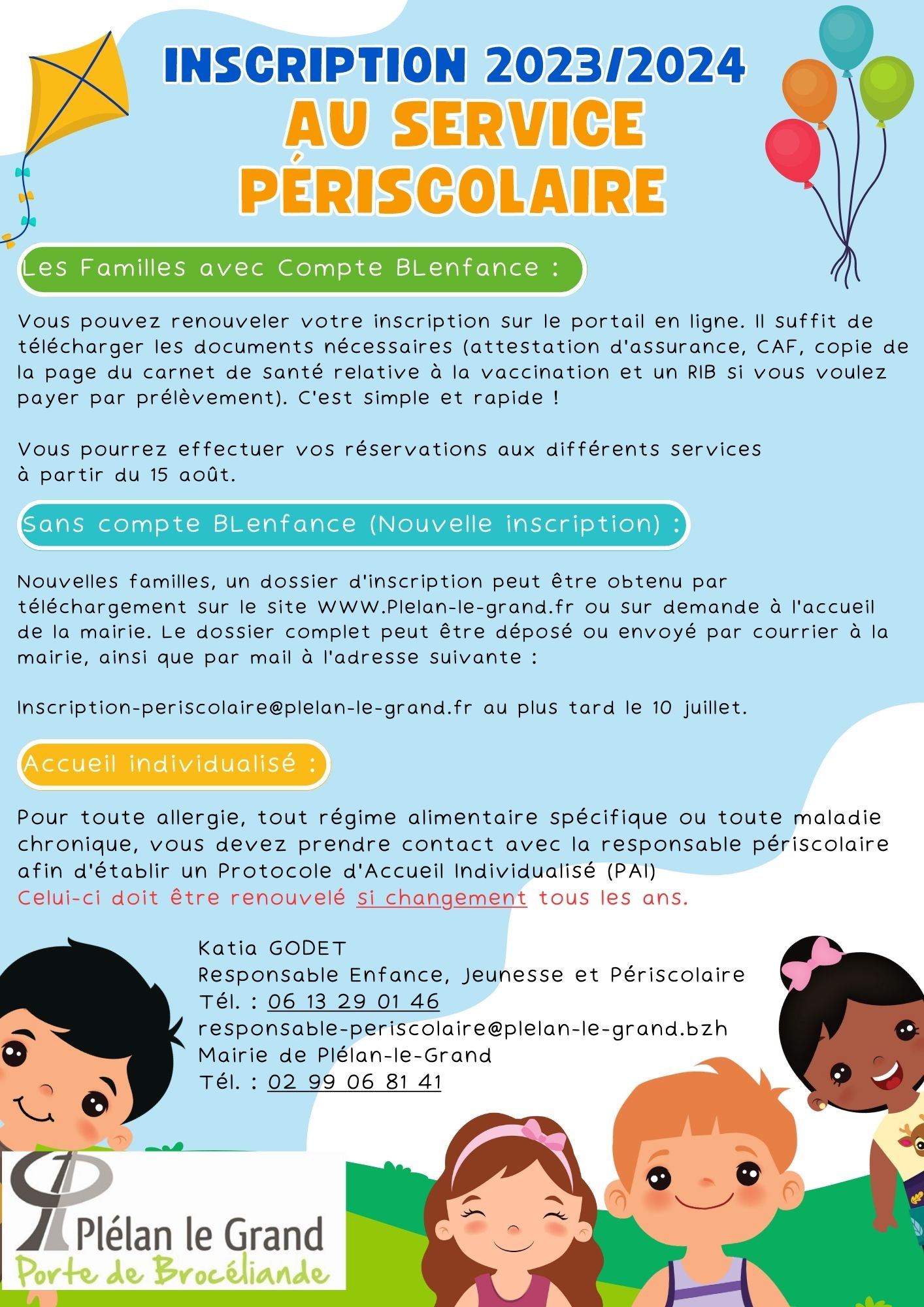 INSCRIPTION 2023/2024
AU SERVICE PÉRISCOLAIRE

Les Familles avec Compte BLenfance :

Vous pouvez renouveler votre inscription sur le portail en ligne. Il suffit de télécharger les documents nécessaires (attestation d'assurance, CAF, copie de la page du carnet de santé relative à la vaccination et un RIB si vous voulez payer par prélèvement). C'est simple et rapide !

Vous pourrez effectuer vos réservations aux différents services à partir du 15 août.

Sans compte BLenfance (Nouvelle inscription) :

Nouvelles familles, un dossier d'inscription peut être obtenu par téléchargement sur le site WWW.Plelan-le-grand.fr ou sur demande à l'accueil de la mairie. Le dossier complet peut être déposé ou envoyé par courrier à la mairie, ainsi que par mail à l'adresse suivante :

Inscription-periscolaire@plelan-le-grand.fr au plus tard le 10 juillet.

Accueil individualisé :

Pour toute allergie, tout régime alimentaire spécifique ou toute maladie chronique, vous devez prendre contact avec la responsable périscolaire afin d'établir un Protocole d'Accueil Individualisé (PAI)
Celui-ci doit être renouvelé si changement tous les ans.

Katia GODET
Responsable Enfance, Jeunesse et Périscolaire
Tél. : 06 13 29 01 46
responsable-periscolaire@plelan-le-grand.bzh
Mairie de Plélan-le-Grand
Tél. : 02 99 06 81 41

Plélan le Grand
Porte de Brocéliande